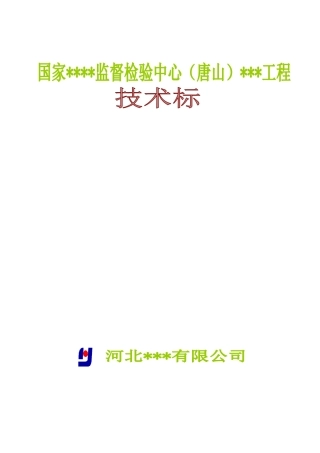 国家****监督检验中心（唐山）***工程

技术标

河北***有限公司